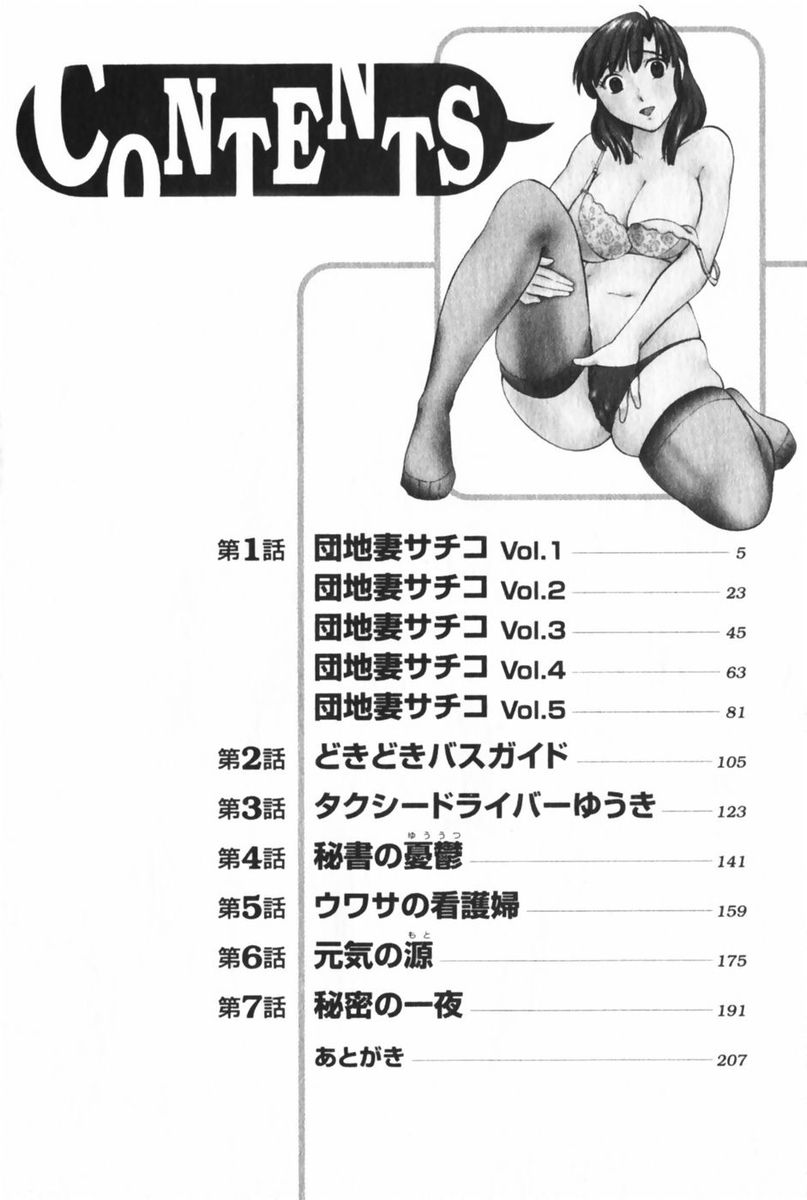 CONTENTS

第1話 団地妻サチコ Vol.1 5
団地妻サチコ Vol.2 23
団地妻サチコ Vol.3 45
団地妻サチコ Vol.4 63
団地妻サチコ Vol.5 81
第2話 どきどきバスガイド 105
第3話 タクシードライバーゆうき 123
第4話 秘書の憂鬱 141
第5話 ウワサの看護婦 159
第6話 元気の源 175
第7話 秘密の一夜 191
あとがき 207